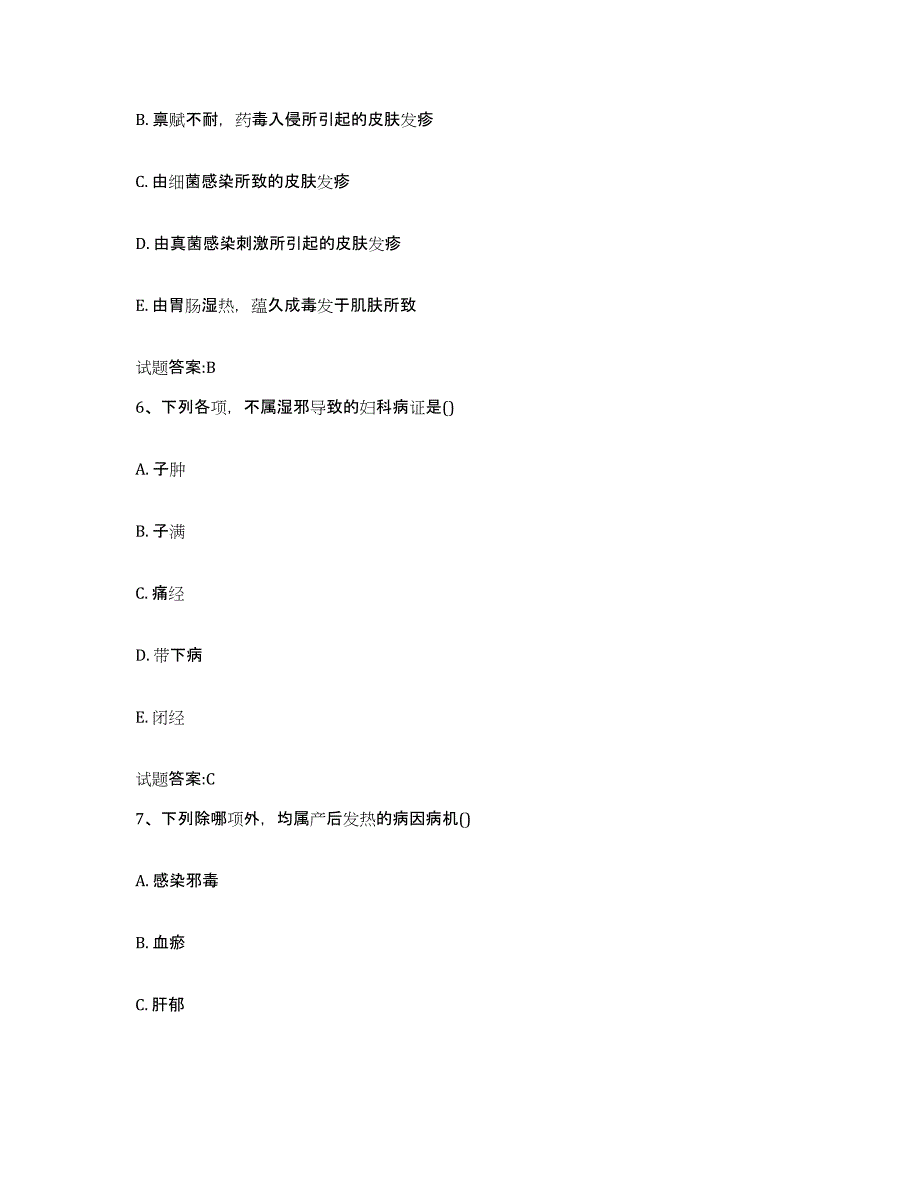 B. 禀赋不耐，药毒入侵所引起的皮肤发疹

C. 由细菌感染所致的皮肤发疹

D. 由真菌感染刺激所引起的皮肤发疹

E. 由胃肠湿热，蕴久成毒发于肌肤所致

试题答案:B

6、下列各项，不属湿邪导致的妇科病证是()

A. 子肿

B. 子满

C. 痛经

D. 带下病

E. 闭经

试题答案:C

7、下列除哪项外，均属产后发热的病因病机()

A. 感染邪毒

B. 血瘀

C. 肝郁